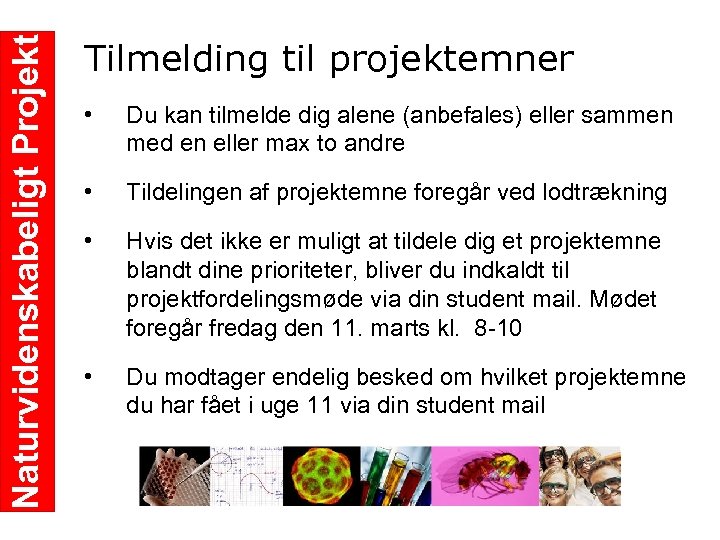 Naturvidenskabeligt Projekt

Tilmelding til projektemner

• Du kan tilmelde dig alene (anbefales) eller sammen med en eller max to andre

• Tildelingen af projektemne foregår ved lodtrækning

• Hvis det ikke er muligt at tildele dig et projektemne blandt dine prioriteter, bliver du indkaldt til projektfordelingsmøde via din student mail. Mødet foregår fredag den 11. marts kl. 8-10

• Du modtager endelig besked om hvilket projektemne du har fået i uge 11 via din student mail